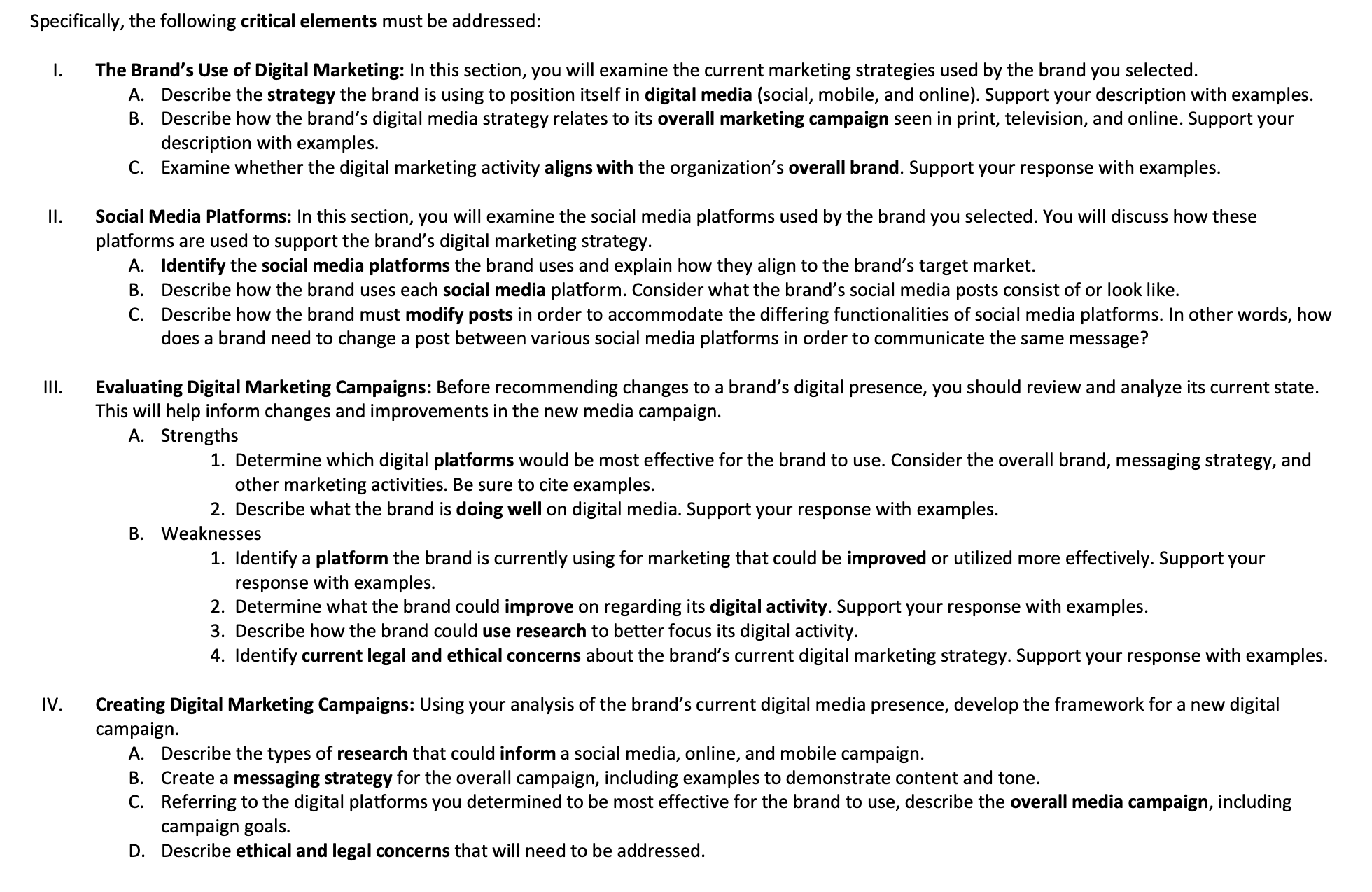 Specifically, the following critical elements must be addressed:

I. The Brand's Use of Digital Marketing: In this section, you will examine the current marketing strategies used by the brand you selected.
A. Describe the strategy the brand is using to position itself in digital media (social, mobile, and online). Support your description with examples.
B. Describe how the brand's digital media strategy relates to its overall marketing campaign seen in print, television, and online. Support your description with examples.
C. Examine whether the digital marketing activity aligns with the organization's overall brand. Support your response with examples.

II. Social Media Platforms: In this section, you will examine the social media platforms used by the brand you selected. You will discuss how these platforms are used to support the brand's digital marketing strategy.
A. Identify the social media platforms the brand uses and explain how they align to the brand's target market.
B. Describe how the brand uses each social media platform. Consider what the brand's social media posts consist of or look like.
C. Describe how the brand must modify posts in order to accommodate the differing functionalities of social media platforms. In other words, how does a brand need to change a post between various social media platforms in order to communicate the same message?

III. Evaluating Digital Marketing Campaigns: Before recommending changes to a brand's digital presence, you should review and analyze its current state. This will help inform changes and improvements in the new media campaign.
A. Strengths
1. Determine which digital platforms would be most effective for the brand to use. Consider the overall brand, messaging strategy, and other marketing activities. Be sure to cite examples.
2. Describe what the brand is doing well on digital media. Support your response with examples.
B. Weaknesses
1. Identify a platform the brand is currently using for marketing that could be improved or utilized more effectively. Support your response with examples.
2. Determine what the brand could improve on regarding its digital activity. Support your response with examples.
3. Describe how the brand could use research to better focus its digital activity.
4. Identify current legal and ethical concerns about the brand's current digital marketing strategy. Support your response with examples.

IV. Creating Digital Marketing Campaigns: Using your analysis of the brand's current digital media presence, develop the framework for a new digital campaign.
A. Describe the types of research that could inform a social media, online, and mobile campaign.
B. Create a messaging strategy for the overall campaign, including examples to demonstrate content and tone.
C. Referring to the digital platforms you determined to be most effective for the brand to use, describe the overall media campaign, including campaign goals.
D. Describe ethical and legal concerns that will need to be addressed.